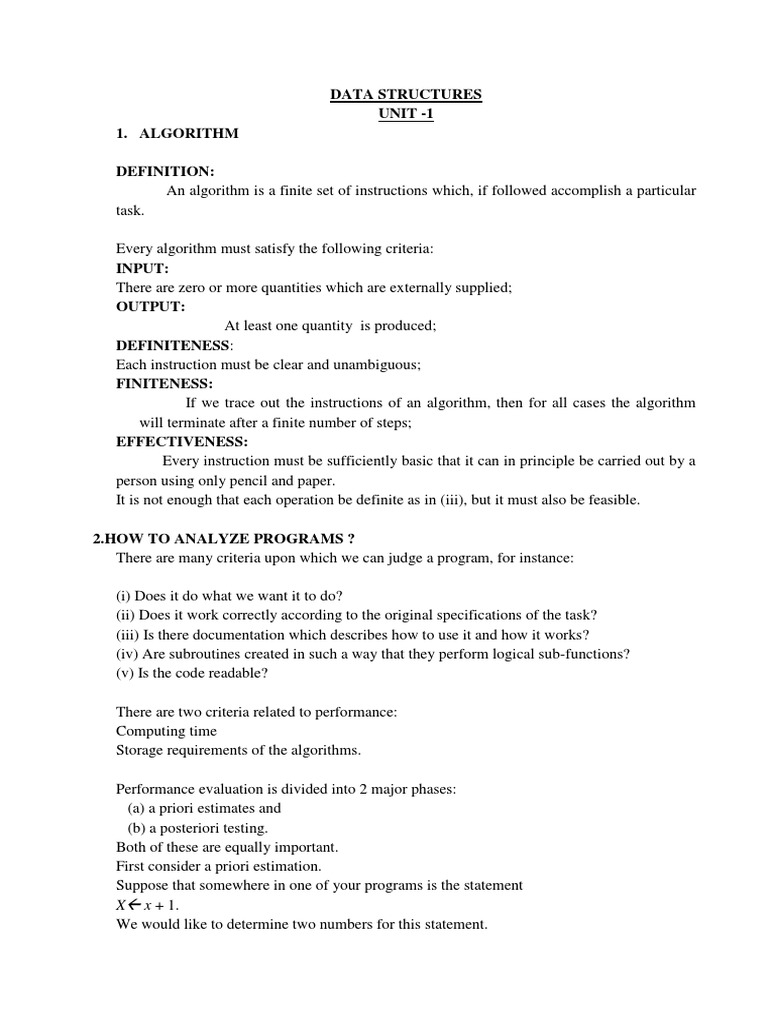 DATA STRUCTURES
UNIT -1

1. ALGORITHM

DEFINITION:
An algorithm is a finite set of instructions which, if followed accomplish a particular task.

Every algorithm must satisfy the following criteria:
INPUT:
There are zero or more quantities which are externally supplied;
OUTPUT:
At least one quantity is produced;
DEFINITENESS:
Each instruction must be clear and unambiguous;
FINITENESS:
If we trace out the instructions of an algorithm, then for all cases the algorithm will terminate after a finite number of steps;
EFFECTIVENESS:
Every instruction must be sufficiently basic that it can in principle be carried out by a person using only pencil and paper.
It is not enough that each operation be definite as in (iii), but it must also be feasible.

2.HOW TO ANALYZE PROGRAMS ?
There are many criteria upon which we can judge a program, for instance:

(i) Does it do what we want it to do?
(ii) Does it work correctly according to the original specifications of the task?
(iii) Is there documentation which describes how to use it and how it works?
(iv) Are subroutines created in such a way that they perform logical sub-functions?
(v) Is the code readable?

There are two criteria related to performance:
Computing time
Storage requirements of the algorithms.

Performance evaluation is divided into 2 major phases:
(a) a priori estimates and
(b) a posteriori testing.
Both of these are equally important.
First consider a priori estimation.
Suppose that somewhere in one of your programs is the statement
$X \leftarrow x + 1$.
We would like to determine two numbers for this statement.